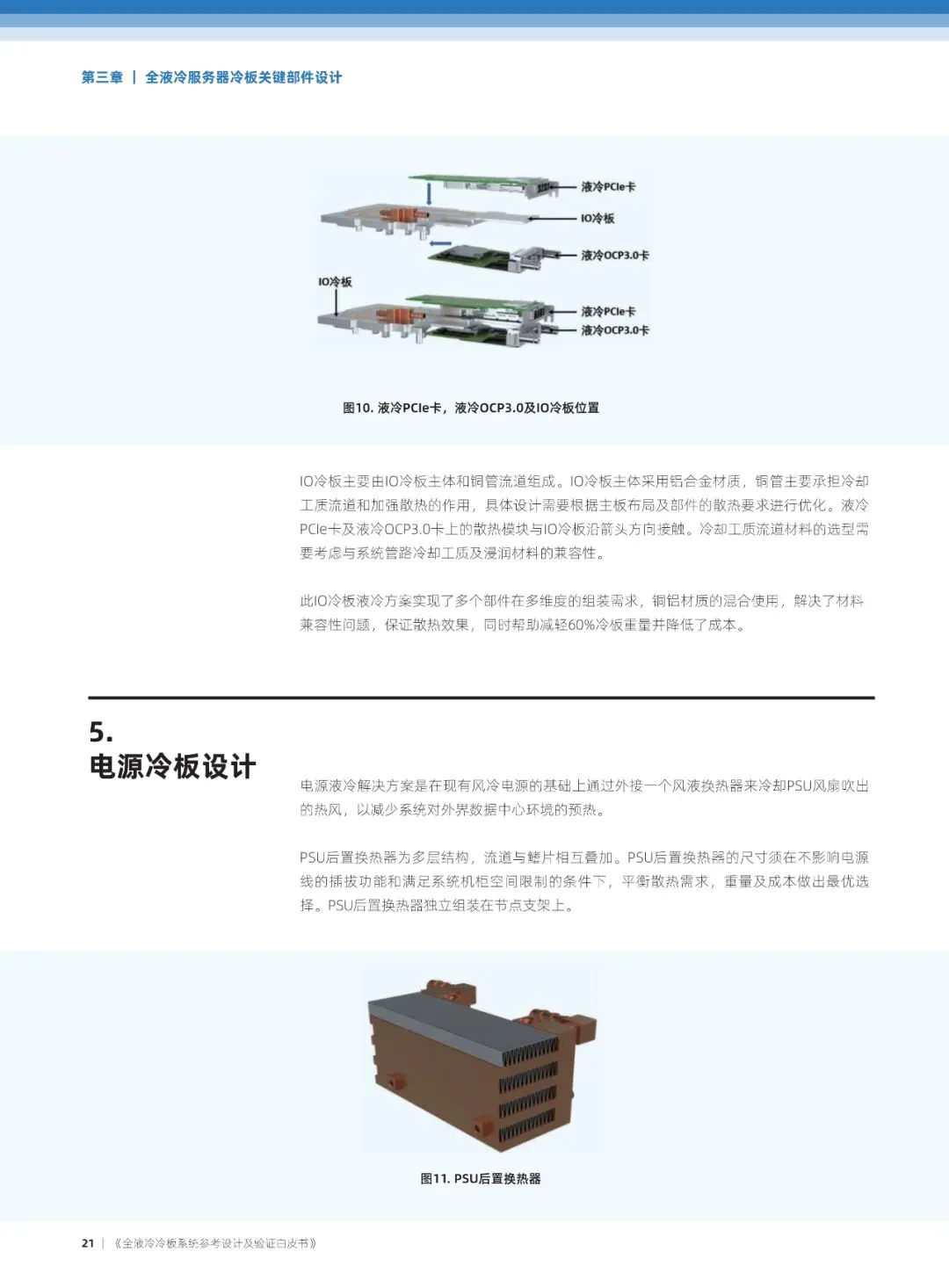 第三章 | 全液冷服务器冷板关键部件设计

液冷PCIe卡
IO冷板
液冷OCP3.0卡
IO冷板
液冷PCIe卡
液冷OCP3.0卡

图10. 液冷PCIe卡，液冷OCP3.0及IO冷板位置

IO冷板主要由IO冷板主体和铜管流道组成。IO冷板主体采用铝合金材质，铜管主要承担冷却工质流道和加强散热的作用，具体设计需要根据主板布局及部件的散热要求进行优化。液冷PCIe卡及液冷OCP3.0卡上的散热模块与IO冷板沿箭头方向接触。冷却工质流道材料的选型需要考虑与系统管路冷却工质及浸润材料的兼容性。

此IO冷板液冷方案实现了多个部件在多维度的组装需求，铜铝材质的混合使用，解决了材料兼容性问题，保证散热效果，同时帮助减轻60%冷板重量并降低了成本。

5.
电源冷板设计

电源液冷解决方案是在现有风冷电源的基础上通过外接一个风液换热器来冷却PSU风扇吹出的热风，以减少系统对外界数据中心环境的预热。

PSU后置换热器为多层结构，流道与鳍片相互叠加。PSU后置换热器的尺寸须在不影响电源线的插拔功能和满足系统机柜空间限制的条件下，平衡散热需求，重量及成本做出最优选择。PSU后置换热器独立组装在节点支架上。

图11. PSU后置换热器

21 | 《全液冷冷板系统参考设计及验证白皮书》